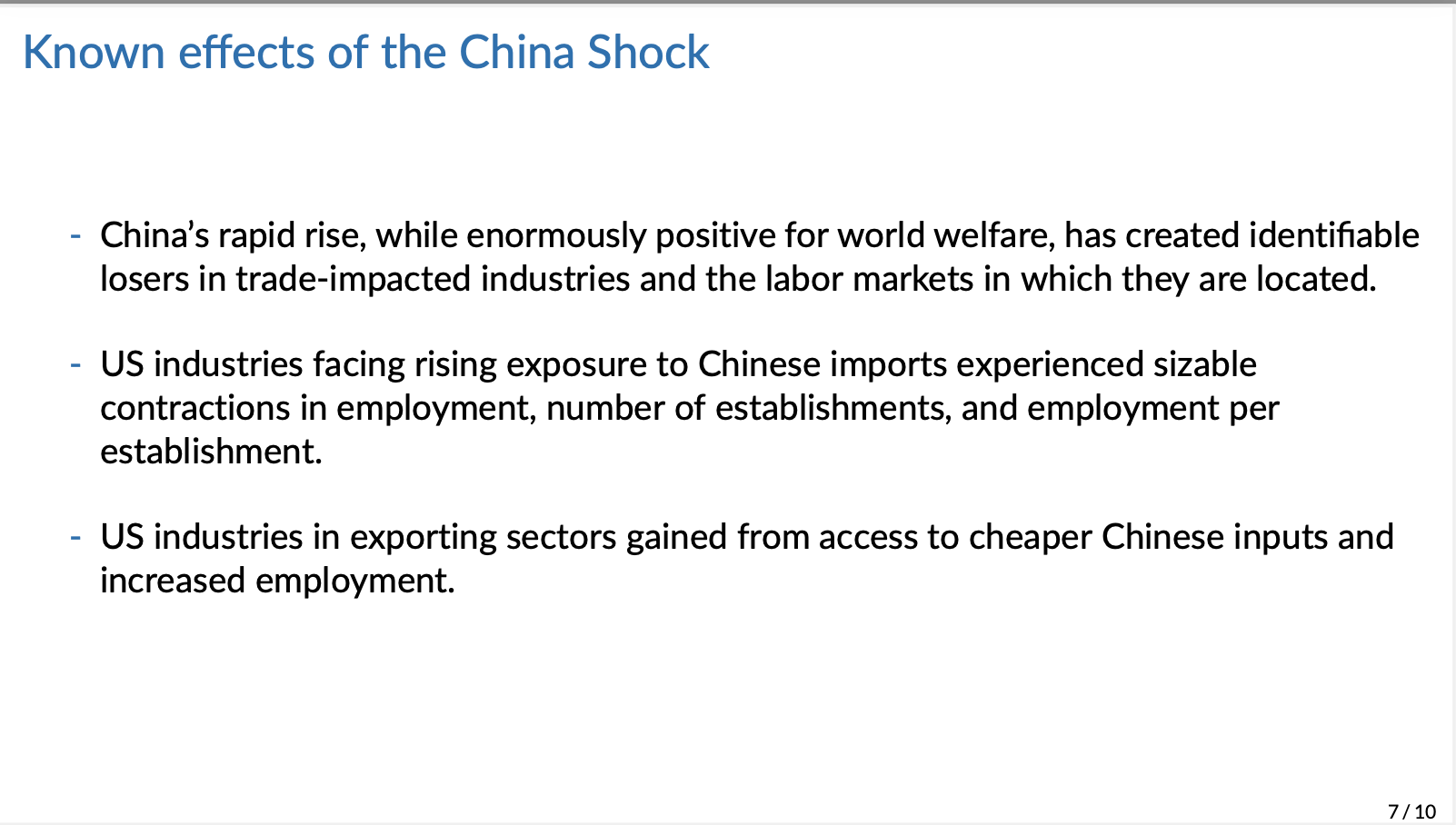 Known effects of the China Shock

- China's rapid rise, while enormously positive for world welfare, has created identifiable losers in trade-impacted industries and the labor markets in which they are located.

- US industries facing rising exposure to Chinese imports experienced sizable contractions in employment, number of establishments, and employment per establishment.

- US industries in exporting sectors gained from access to cheaper Chinese inputs and increased employment.

7 / 10